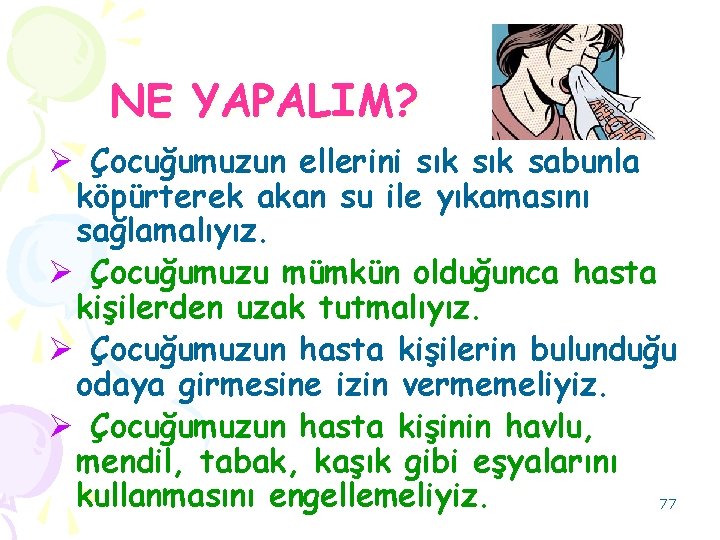 NE YAPALIM?

AHCHOO

➢ Çocuğumuzun ellerini sık sık sabunla köpürterek akan su ile yıkamasını sağlamalıyız.

➢ Çocuğumuzu mümkün olduğunca hasta kişilerden uzak tutmalıyız.

➢ Çocuğumuzun hasta kişilerin bulunduğu odaya girmesine izin vermemeliyiz.

➢ Çocuğumuzun hasta kişinin havlu, mendil, tabak, kaşık gibi eşyalarını kullanmasını engellemeliyiz.

77